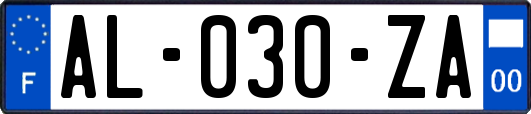 F
AL-030-ZA
00